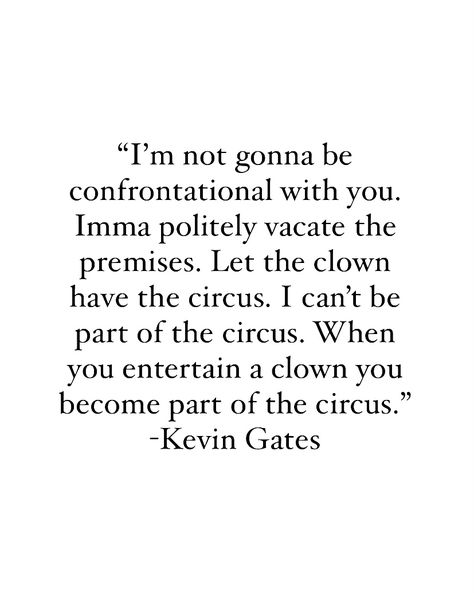 “I’m not gonna be confrontational with you. Imma politely vacate the premises. Let the clown have the circus. I can’t be part of the circus. When you entertain a clown you become part of the circus.”
-Kevin Gates